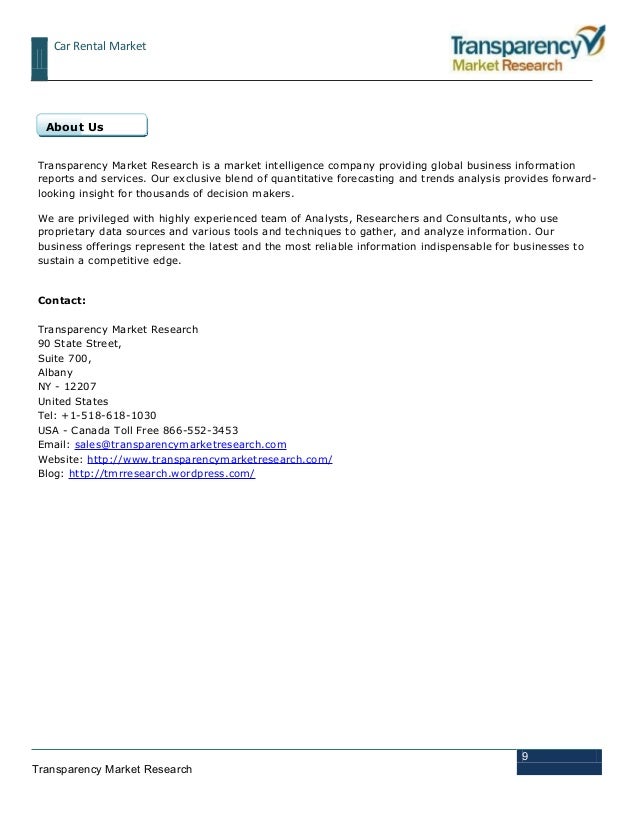 Car Rental Market

Transparency Market Research

About Us

Transparency Market Research is a market intelligence company providing global business information reports and services. Our exclusive blend of quantitative forecasting and trends analysis provides forward-looking insight for thousands of decision makers.

We are privileged with highly experienced team of Analysts, Researchers and Consultants, who use proprietary data sources and various tools and techniques to gather, and analyze information. Our business offerings represent the latest and the most reliable information indispensable for businesses to sustain a competitive edge.

Contact:

Transparency Market Research
90 State Street,
Suite 700,
Albany
NY - 12207
United States
Tel: +1-518-618-1030
USA - Canada Toll Free 866-552-3453
Email: sales@transparencymarketresearch.com
Website: http://www.transparencymarketresearch.com/
Blog: http://tmrresearch.wordpress.com/

9

Transparency Market Research